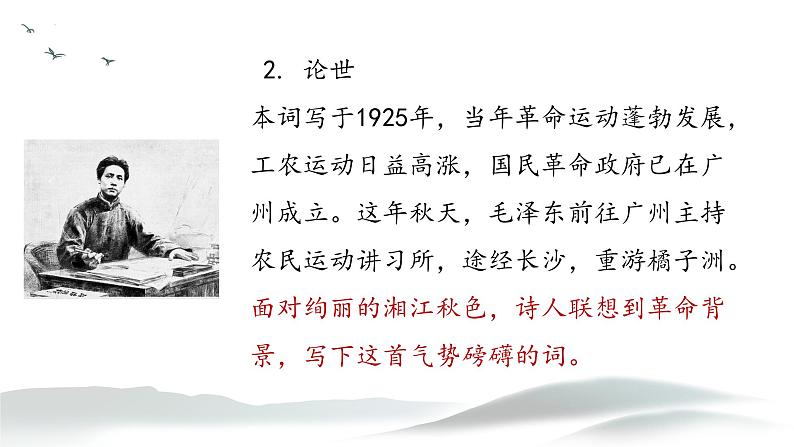 2. 论世

本词写于1925年，当年革命运动蓬勃发展，工农运动日益高涨，国民革命政府已在广州成立。这年秋天，毛泽东前往广州主持农民运动讲习所，途经长沙，重游橘子洲。面对绚丽的湘江秋色，诗人联想到革命背景，写下这首气势磅礴的词。